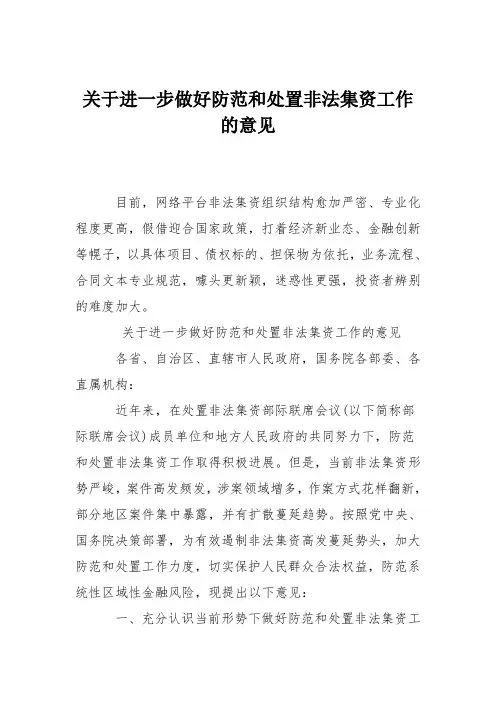 关于进一步做好防范和处置非法集资工作的意见

目前，网络平台非法集资组织结构愈加严密、专业化程度更高，假借迎合国家政策，打着经济新业态、金融创新等幌子，以具体项目、债权标的、担保物为依托，业务流程、合同文本专业规范，噱头更新颖，迷惑性更强，投资者辨别的难度加大。

关于进一步做好防范和处置非法集资工作的意见

各省、自治区、直辖市人民政府，国务院各部委、各直属机构：

近年来，在处置非法集资部际联席会议(以下简称部际联席会议)成员单位和地方人民政府的共同努力下，防范和处置非法集资工作取得积极进展。但是，当前非法集资形势严峻，案件高发频发，涉案领域增多，作案方式花样翻新，部分地区案件集中暴露，并有扩散蔓延趋势。按照党中央、国务院决策部署，为有效遏制非法集资高发蔓延势头，加大防范和处置工作力度，切实保护人民群众合法权益，防范系统性区域性金融风险，现提出以下意见：

一、充分认识当前形势下做好防范和处置非法集资工